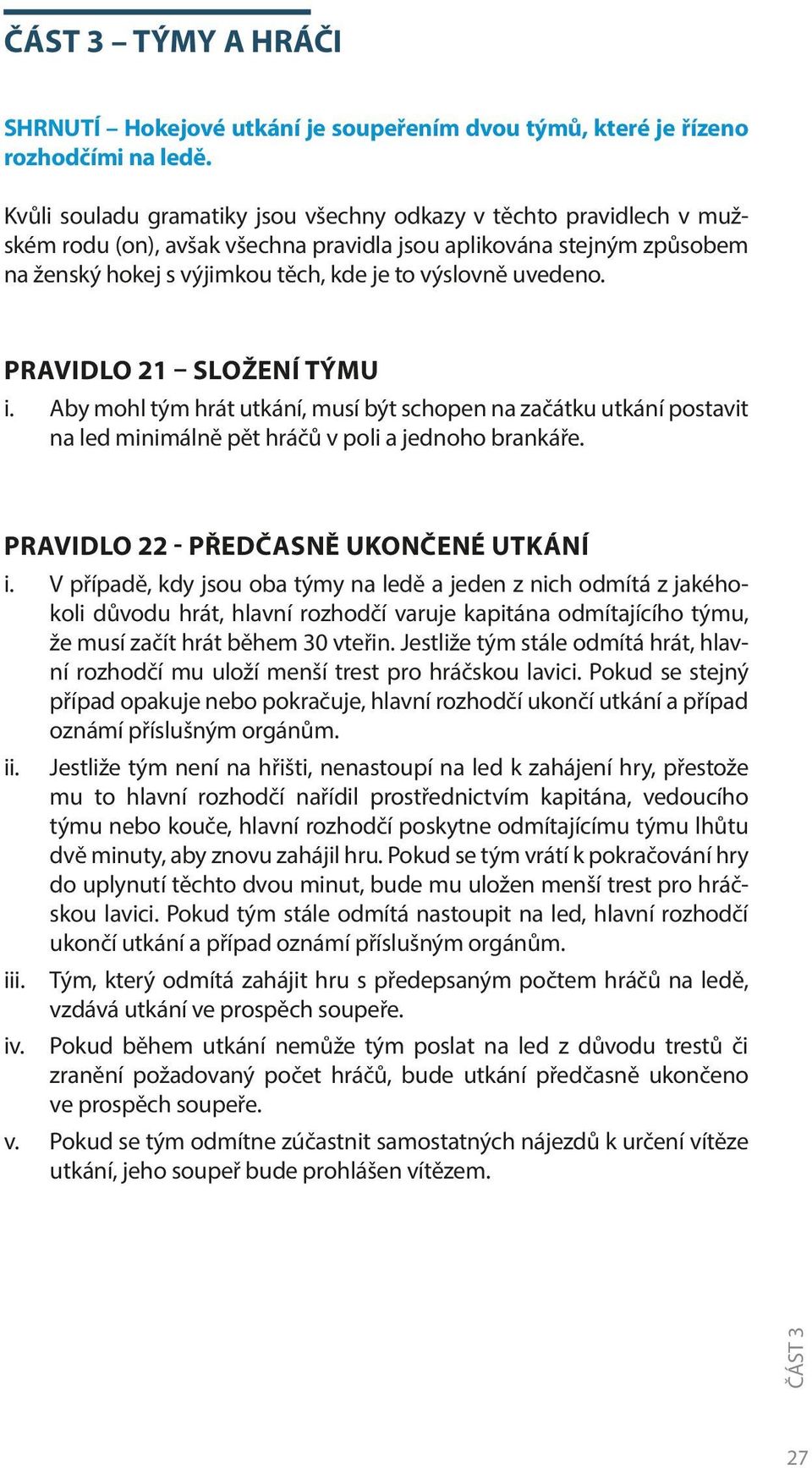 ČÁST 3 – TÝMY A HRÁČI

SHRNUTÍ – Hokejové utkání je soupeřením dvou týmů, které je řízeno rozhodčími na ledě.

Kvůli souladu gramatiky jsou všechny odkazy v těchto pravidlech v mužském rodu (on), avšak všechna pravidla jsou aplikována stejným způsobem na ženský hokej s výjimkou těch, kde je to výslovně uvedeno.

PRAVIDLO 21 – SLOŽENÍ TÝMU

i. Aby mohl tým hrát utkání, musí být schopen na začátku utkání postavit na led minimálně pět hráčů v poli a jednoho brankáře.

PRAVIDLO 22 - PŘEDČASNĚ UKONČENÉ UTKÁNÍ

i. V případě, kdy jsou oba týmy na ledě a jeden z nich odmítá z jakéhokoli důvodu hrát, hlavní rozhodčí varuje kapitána odmítajícího týmu, že musí začít hrát během 30 vteřin. Jestliže tým stále odmítá hrát, hlavní rozhodčí mu uloží menší trest pro hráčskou lavici. Pokud se stejný případ opakuje nebo pokračuje, hlavní rozhodčí ukončí utkání a případ oznámí příslušným orgánům.

ii. Jestliže tým není na hřišti, nenastoupí na led k zahájení hry, přestože mu to hlavní rozhodčí nařídil prostřednictvím kapitána, vedoucího týmu nebo kouče, hlavní rozhodčí poskytne odmítajícímu týmu lhůtu dvě minuty, aby znovu zahájil hru. Pokud se tým vrátí k pokračování hry do uplynutí těchto dvou minut, bude mu uložen menší trest pro hráčskou lavici. Pokud tým stále odmítá nastoupit na led, hlavní rozhodčí ukončí utkání a případ oznámí příslušným orgánům.

iii. Tým, který odmítá zahájit hru s předepsaným počtem hráčů na ledě, vzdává utkání ve prospěch soupeře.

iv. Pokud během utkání nemůže tým poslat na led z důvodu trestů či zranění požadovaný počet hráčů, bude utkání předčasně ukončeno ve prospěch soupeře.

v. Pokud se tým odmítne zúčastnit samostatných nájezdů k určení vítěze utkání, jeho soupeř bude prohlášen vítězem.

ČÁST 3

27